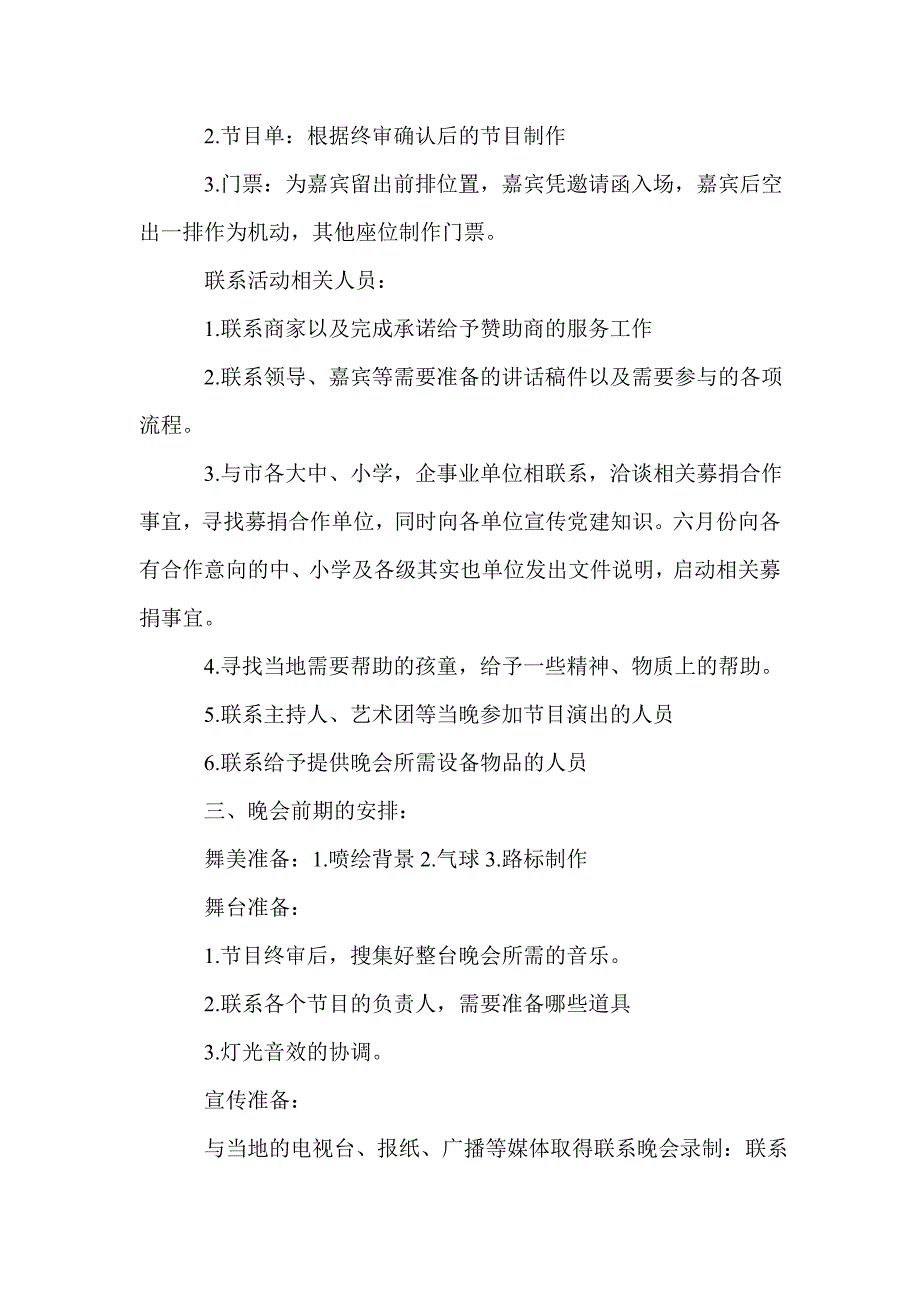 2.节目单：根据终审确认后的节目制作

3.门票：为嘉宾留出前排位置，嘉宾凭邀请函入场，嘉宾后空出一排作为机动，其他座位制作门票。

联系活动相关人员：

1.联系商家以及完成承诺给予赞助商的服务工作

2.联系领导、嘉宾等需要准备的讲话稿件以及需要参与的各项流程。

3.与市各大中、小学，企事业单位相联系，洽谈相关募捐合作事宜，寻找募捐合作单位，同时向各单位宣传党建知识。六月份向各有合作意向的中、小学及各级其实也单位发出文件说明，启动相关募捐事宜。

4.寻找当地需要帮助的孩童，给予一些精神、物质上的帮助。

5.联系主持人、艺术团等当晚参加节目演出的人员

6.联系给予提供晚会所需设备物品的人员

三、晚会前期的安排：

舞美准备：1.喷绘背景 2.气球 3.路标制作

舞台准备：

1.节目终审后，搜集好整台晚会所需的音乐。

2.联系各个节目的负责人，需要准备哪些道具

3.灯光音效的协调。

宣传准备：

与当地的电视台、报纸、广播等媒体取得联系晚会录制：联系